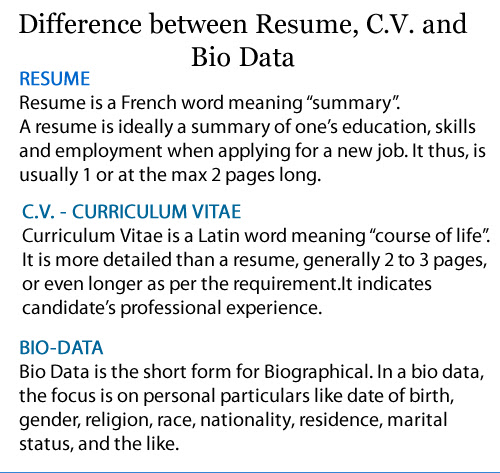 Difference between Resume, C.V. and Bio Data

RESUME

Resume is a French word meaning "summary".
A resume is ideally a summary of one's education, skills and employment when applying for a new job. It thus, is usually 1 or at the max 2 pages long.

C.V. - CURRICULUM VITAE

Curriculum Vitae is a Latin word meaning "course of life". It is more detailed than a resume, generally 2 to 3 pages, or even longer as per the requirement.It indicates candidate's professional experience.

BIO-DATA

Bio Data is the short form for Biographical. In a bio data, the focus is on personal particulars like date of birth, gender, religion, race, nationality, residence, marital status, and the like.